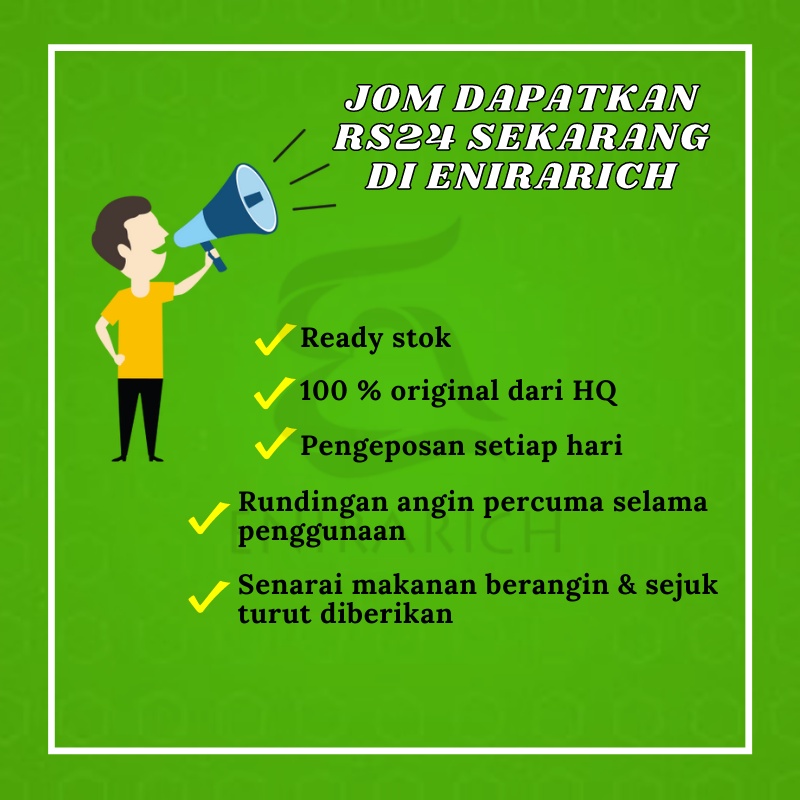 JOM DAPATKAN RS24 SEKARANG DI ENIRARICH

✓ Ready stok

✓ 100 % original dari HQ

✓ Pengeposan setiap hari

✓ Rundingan angin percuma selama penggunaan

✓ Senarai makanan berangin & sejuk turut diberikan

ENIRARICH